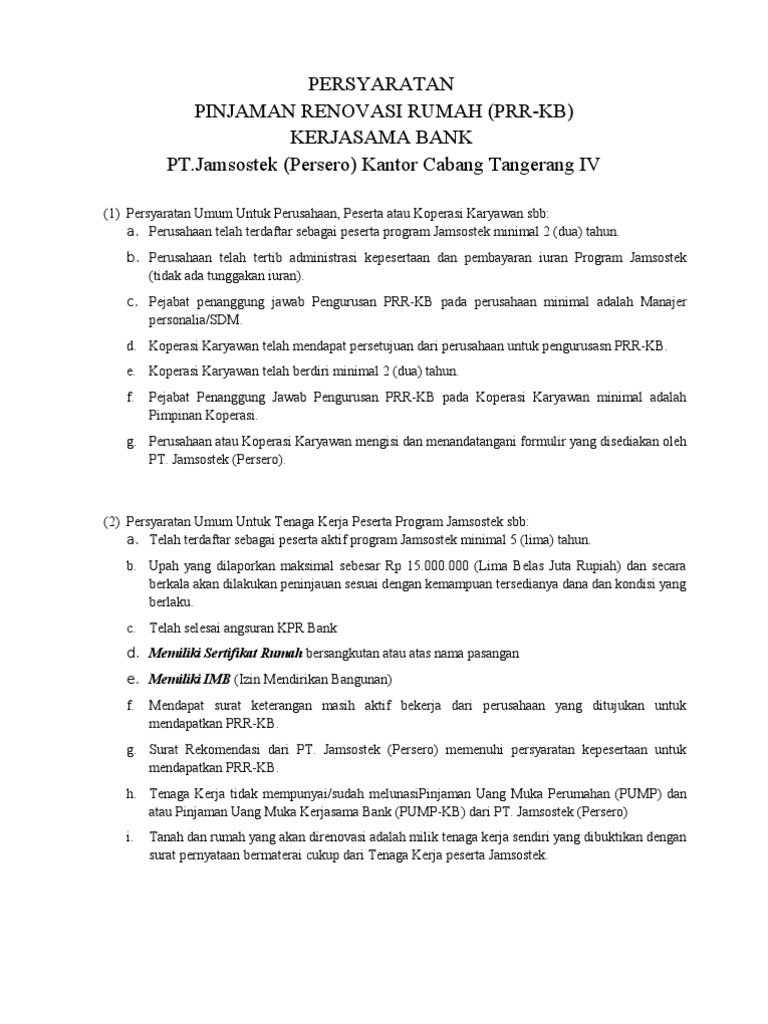 PERSYARATAN
PINJAMAN RENOVASI RUMAH (PRR-KB)
KERJASAMA BANK
PT.Jamsostek (Persero) Kantor Cabang Tangerang IV

(1) Persyaratan Umum Untuk Perusahaan, Peserta atau Koperasi Karyawan sbb:
a. Perusahaan telah terdaftar sebagai peserta program Jamsostek minimal 2 (dua) tahun.
b. Perusahaan telah tertib administrasi kepesertaan dan pembayaran iuran Program Jamsostek (tidak ada tunggakan iuran).
c. Pejabat penanggung jawab Pengurusan PRR-KB pada perusahaan minimal adalah Manajer personalia/SDM.
d. Koperasi Karyawan telah mendapat persetujuan dari perusahaan untuk pengurusasn PRR-KB.
e. Koperasi Karyawan telah berdiri minimal 2 (dua) tahun.
f. Pejabat Penanggung Jawab Pengurusan PRR-KB pada Koperasi Karyawan minimal adalah Pimpinan Koperasi.
g. Perusahaan atau Koperasi Karyawan mengisi dan menandatangani formulir yang disediakan oleh PT. Jamsostek (Persero).

(2) Persyaratan Umum Untuk Tenaga Kerja Peserta Program Jamsostek sbb:
a. Telah terdaftar sebagai peserta aktif program Jamsostek minimal 5 (lima) tahun.
b. Upah yang dilaporkan maksimal sebesar Rp 15.000.000 (Lima Belas Juta Rupiah) dan secara berkala akan dilakukan peninjauan sesuai dengan kemampuan tersedianya dana dan kondisi yang berlaku.
c. Telah selesai angsuran KPR Bank
d. Memiliki Sertifikat Rumah bersangkutan atau atas nama pasangan
e. Memiliki IMB (Izin Mendirikan Bangunan)
f. Mendapat surat keterangan masih aktif bekerja dari perusahaan yang ditujukan untuk mendapatkan PRR-KB.
g. Surat Rekomendasi dari PT. Jamsostek (Persero) memenuhi persyaratan kepesertaan untuk mendapatkan PRR-KB.
h. Tenaga Kerja tidak mempunyai/sudah melunasiPinjaman Uang Muka Perumahan (PUMP) dan atau Pinjaman Uang Muka Kerjasama Bank (PUMP-KB) dari PT. Jamsostek (Persero)
i. Tanah dan rumah yang akan direnovasi adalah milik tenaga kerja sendiri yang dibuktikan dengan surat pernyataan bermaterai cukup dari Tenaga Kerja peserta Jamsostek.